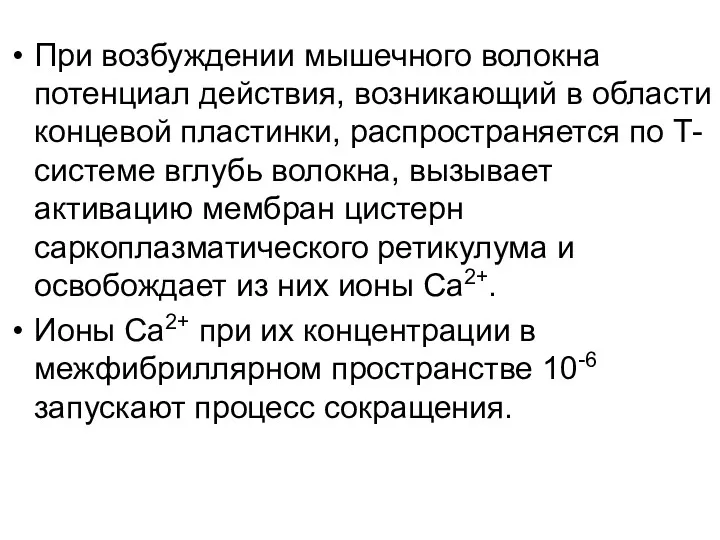 • При возбуждении мышечного волокна потенциал действия, возникающий в области концевой пластинки, распространяется по Т-системе вглубь волокна, вызывает активацию мембран цистерн саркоплазматического ретикулума и освобождает из них ионы $Ca^{2+}$.

• Ионы $Ca^{2+}$ при их концентрации в межфибриллярном пространстве $10^{-6}$ запускают процесс сокращения.